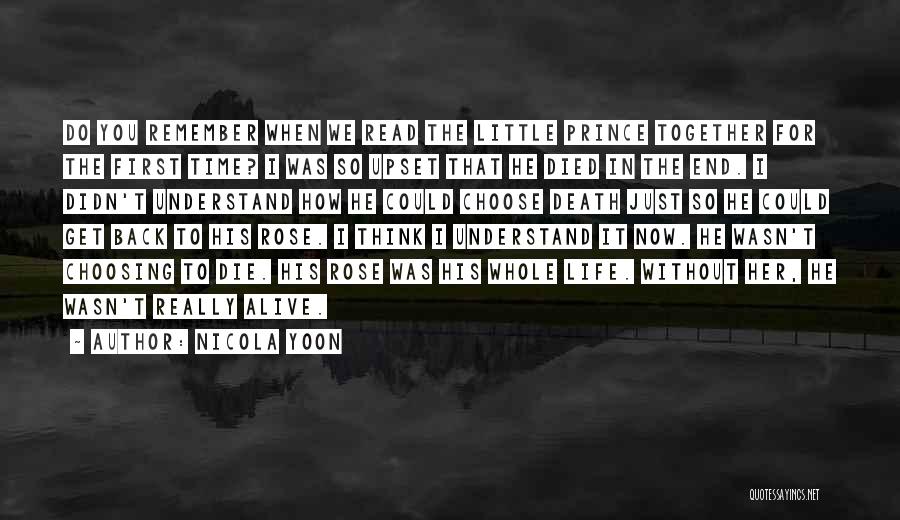 DO YOU REMEMBER WHEN WE READ THE LITTLE PRINCE TOGETHER FOR THE FIRST TIME? I WAS SO UPSET THAT HE DIED IN THE END. I DIDN'T UNDERSTAND HOW HE COULD CHOOSE DEATH JUST SO HE COULD GET BACK TO HIS ROSE. I THINK I UNDERSTAND IT NOW. HE WASN'T CHOOSING TO DIE. HIS ROSE WAS HIS WHOLE LIFE. WITHOUT HER, HE WASN'T REALLY ALIVE.

~ AUTHOR: NICOLA YOON

QUOTESSAYINGS.NET